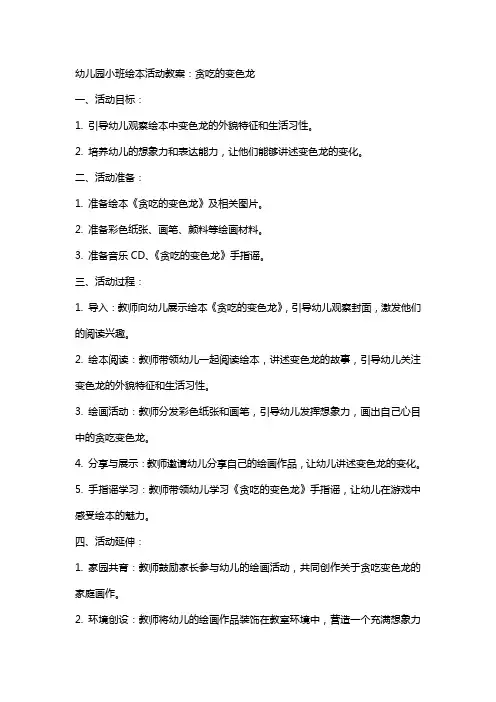 幼儿园小班绘本活动教案：贪吃的变色龙

一、活动目标：

1. 引导幼儿观察绘本中变色龙的外貌特征和生活习性。

2. 培养幼儿的想象力和表达能力，让他们能够讲述变色龙的变化。

二、活动准备：

1. 准备绘本《贪吃的变色龙》及相关图片。

2. 准备彩色纸张、画笔、颜料等绘画材料。

3. 准备音乐 CD、《贪吃的变色龙》手指谣。

三、活动过程：

1. 导入：教师向幼儿展示绘本《贪吃的变色龙》，引导幼儿观察封面，激发他们的阅读兴趣。

2. 绘本阅读：教师带领幼儿一起阅读绘本，讲述变色龙的故事，引导幼儿关注变色龙的外貌特征和生活习性。

3. 绘画活动：教师分发彩色纸张和画笔，引导幼儿发挥想象力，画出自己心目中的贪吃变色龙。

4. 分享与展示：教师邀请幼儿分享自己的绘画作品，让幼儿讲述变色龙的变化。

5. 手指谣学习：教师带领幼儿学习《贪吃的变色龙》手指谣，让幼儿在游戏中感受绘本的魅力。

四、活动延伸：

1. 家园共育：教师鼓励家长参与幼儿的绘画活动，共同创作关于贪吃变色龙的家庭画作。

2. 环境创设：教师将幼儿的绘画作品装饰在教室环境中，营造一个充满想象力